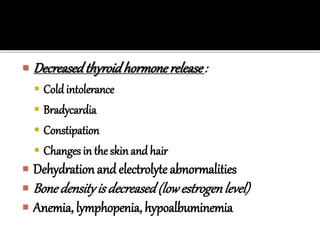 Decreased thyroid hormone release :

Cold intolerance

Bradycardia

Constipation

Changes in the skin and hair

Dehydration and electrolyte abnormalities

Bone density is decreased (low estrogen level)

Anemia, lymphopenia, hypoalbuminemia